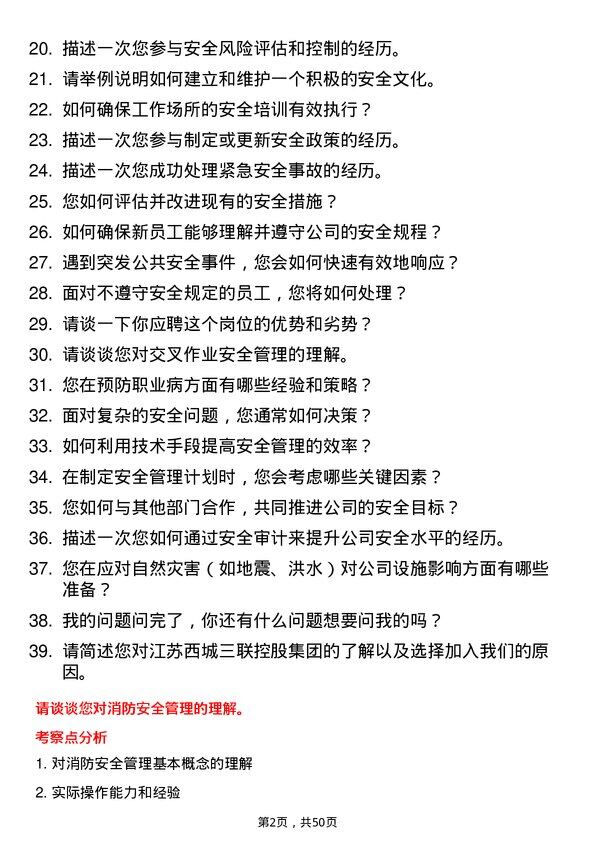 20. 描述一次您参与安全风险评估和控制的经历。

21. 请举例说明如何建立和维护一个积极的安全文化。

22. 如何确保工作场所的安全培训有效执行？

23. 描述一次您参与制定或更新安全政策的经历。

24. 描述一次您成功处理紧急安全事故的经历。

25. 您如何评估并改进现有的安全措施？

26. 如何确保新员工能够理解并遵守公司的安全规程？

27. 遇到突发公共安全事件，您会如何快速有效地响应？

28. 面对不遵守安全规定的员工，您将如何处理？

29. 请谈一下你应聘这个岗位的优势和劣势？

30. 请谈谈您对交叉作业安全管理的理解。

31. 您在预防职业病方面有哪些经验和策略？

32. 面对复杂的安全问题，您通常如何决策？

33. 如何利用技术手段提高安全管理的效率？

34. 在制定安全管理计划时，您会考虑哪些关键因素？

35. 您如何与其他部门合作，共同推进公司的安全目标？

36. 描述一次您如何通过安全审计来提升公司安全水平的经历。

37. 您在应对自然灾害（如地震、洪水）对公司设施影响方面有哪些准备？

38. 我的问题问完了，你还有什么问题想要问我的吗？

39. 请简述您对江苏西城三联控股集团的了解以及选择加入我们的原因。

请谈谈您对消防安全管理的理解。

考察点分析

1. 对消防安全管理基本概念的理解

2. 实际操作能力和经验

第2页，共50页